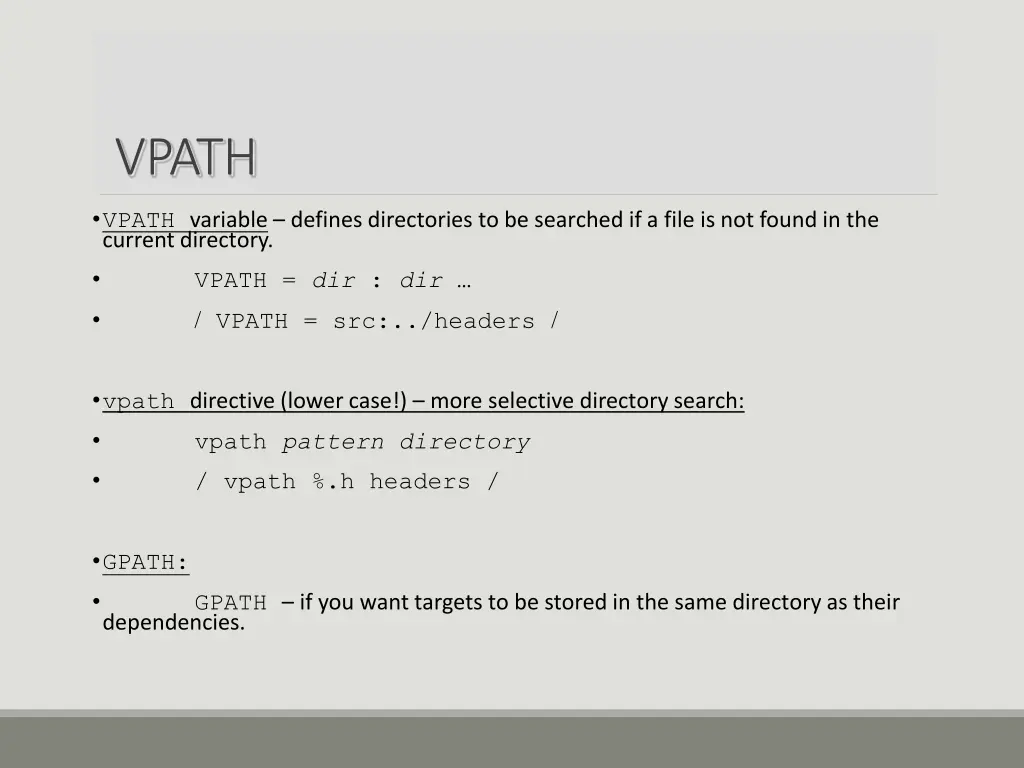 VPATH

• VPATH variable – defines directories to be searched if a file is not found in the current directory.

• VPATH = dir : dir …

• / VPATH = src:../headers /

• vpath directive (lower case!) – more selective directory search:

• vpath pattern directory

• / vpath %.h headers /

• GPATH:

• GPATH – if you want targets to be stored in the same directory as their dependencies.